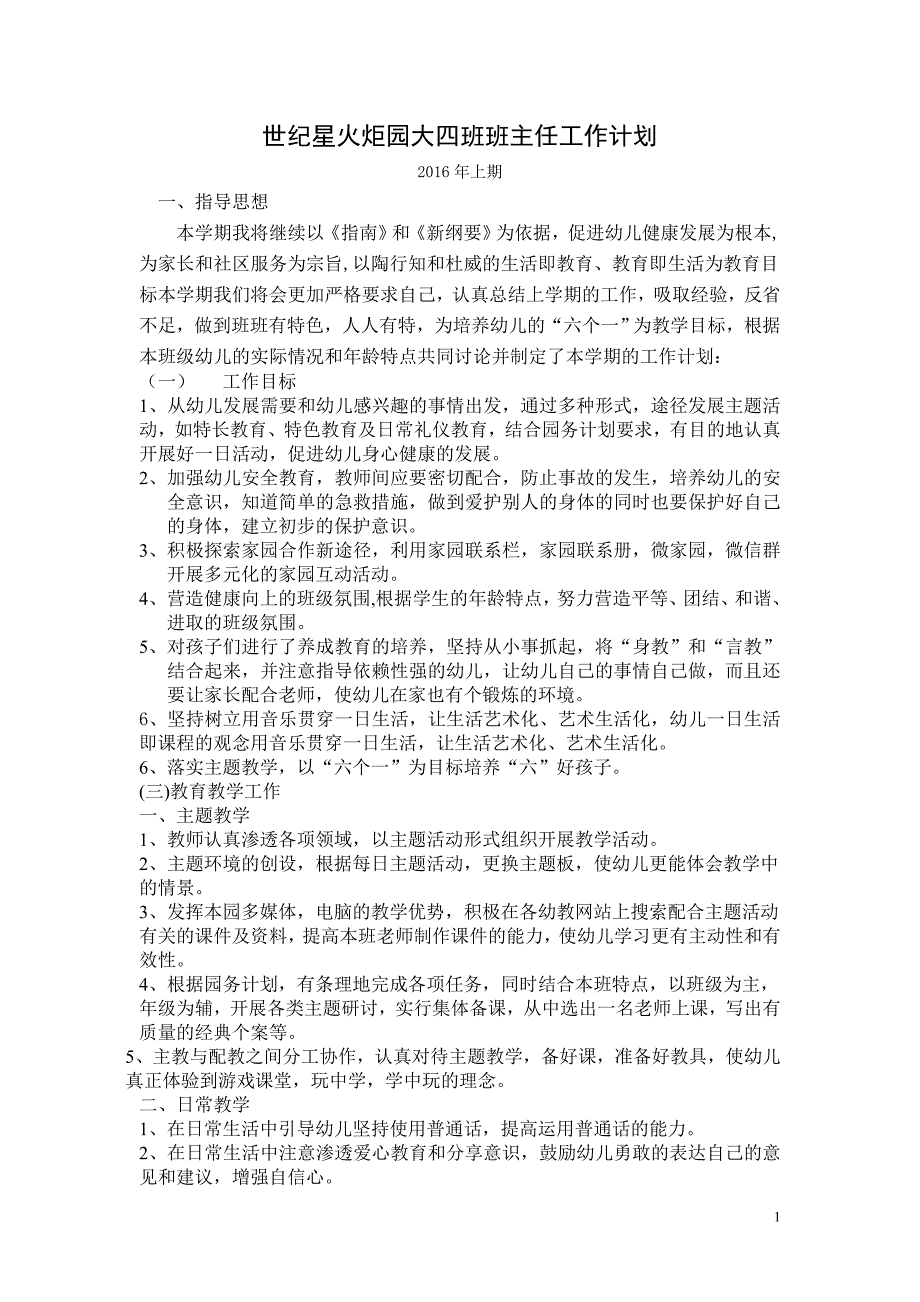 世纪星火炬园大四班班主任工作计划

2016 年上期

一、指导思想

本学期我将继续以《指南》和《新纲要》为依据，促进幼儿健康发展为根本，为家长和社区服务为宗旨,以陶行知和杜威的生活即教育、教育即生活为教育目标本学期我们将会更加严格要求自己，认真总结上学期的工作，吸取经验，反省不足，做到班班有特色，人人有特，为培养幼儿的“六个一”为教学目标，根据本班级幼儿的实际情况和年龄特点共同讨论并制定了本学期的工作计划：

（一） 工作目标

1、从幼儿发展需要和幼儿感兴趣的事情出发，通过多种形式，途径发展主题活动，如特长教育、特色教育及日常礼仪教育，结合园务计划要求，有目的地认真开展好一日活动，促进幼儿身心健康的发展。

2、加强幼儿安全教育，教师间应要密切配合，防止事故的发生，培养幼儿的安全意识，知道简单的急救措施，做到爱护别人的身体的同时也要保护好自己的身体，建立初步的保护意识。

3、积极探索家园合作新途径，利用家园联系栏，家园联系册，微家园，微信群开展多元化的家园互动活动。

4、营造健康向上的班级氛围,根据学生的年龄特点，努力营造平等、团结、和谐、进取的班级氛围。

5、对孩子们进行了养成教育的培养，坚持从小事抓起，将“身教”和“言教”结合起来，并注意指导依赖性强的幼儿，让幼儿自己的事情自己做，而且还要让家长配合老师，使幼儿在家也有个锻炼的环境。

6、坚持树立用音乐贯穿一日生活，让生活艺术化、艺术生活化，幼儿一日生活即课程的观念用音乐贯穿一日生活，让生活艺术化、艺术生活化。

6、落实主题教学，以“六个一”为目标培养“六”好孩子。

(三)教育教学工作

一、主题教学

1、教师认真渗透各项领域，以主题活动形式组织开展教学活动。

2、主题环境的创设，根据每日主题活动，更换主题板，使幼儿更能体会教学中的情景。

3、发挥本园多媒体，电脑的教学优势，积极在各幼教网站上搜索配合主题活动有关的课件及资料，提高本班老师制作课件的能力，使幼儿学习更有主动性和有效性。

4、根据园务计划，有条理地完成各项任务，同时结合本班特点，以班级为主，年级为辅，开展各类主题研讨，实行集体备课，从中选出一名老师上课，写出有质量的经典个案等。

5、主教与配教之间分工协作，认真对待主题教学，备好课，准备好教具，使幼儿真正体验到游戏课堂，玩中学，学中玩的理念。

二、日常教学

1、在日常生活中引导幼儿坚持使用普通话，提高运用普通话的能力。

2、在日常生活中注意渗透爱心教育和分享意识，鼓励幼儿勇敢的表达自己的意见和建议，增强自信心。

1